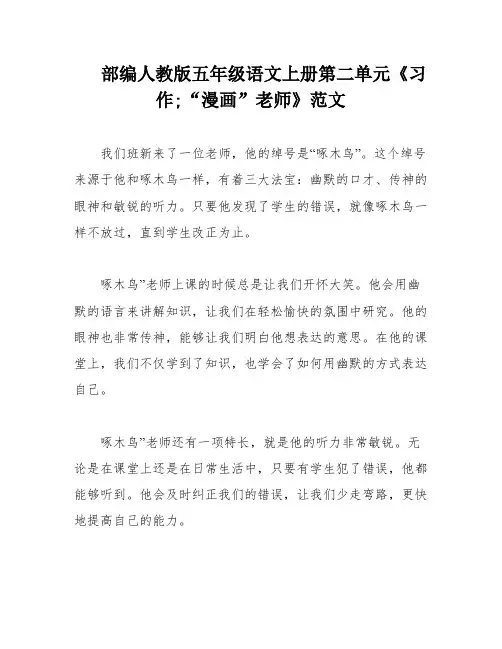 部编人教版五年级语文上册第二单元《习作;“漫画”老师》范文

我们班新来了一位老师，他的绰号是“啄木鸟”。这个绰号来源于他和啄木鸟一样，有着三大法宝：幽默的口才、传神的眼神和敏锐的听力。只要他发现了学生的错误，就像啄木鸟一样不放过，直到学生改正为止。

啄木鸟”老师上课的时候总是让我们开怀大笑。他会用幽默的语言来讲解知识，让我们在轻松愉快的氛围中研究。他的眼神也非常传神，能够让我们明白他想表达的意思。在他的课堂上，我们不仅学到了知识，也学会了如何用幽默的方式表达自己。

啄木鸟”老师还有一项特长，就是他的听力非常敏锐。无论是在课堂上还是在日常生活中，只要有学生犯了错误，他都能够听到。他会及时纠正我们的错误，让我们少走弯路，更快地提高自己的能力。